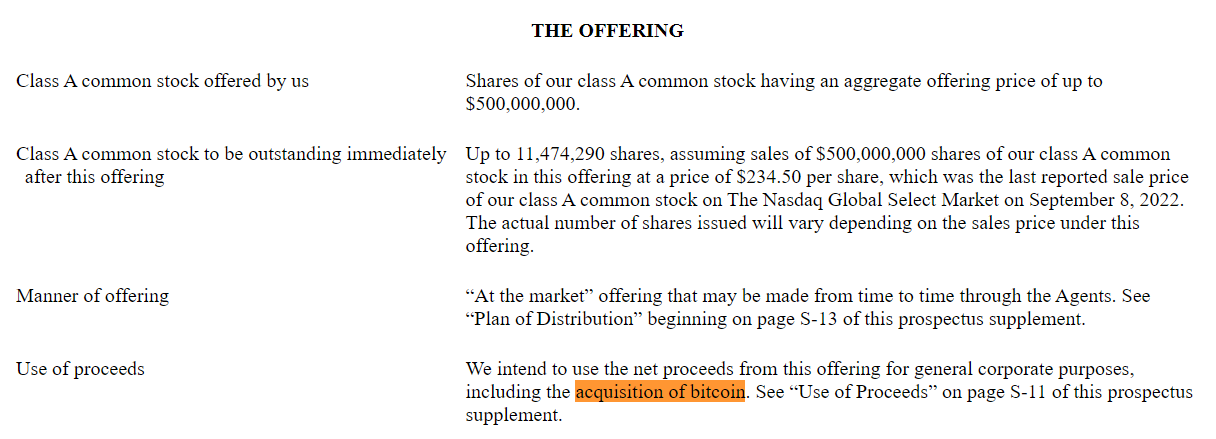 THE OFFERING

| | |
|---|---|
| Class A common stock offered by us | Shares of our class A common stock having an aggregate offering price of up to \$500,000,000. |
| Class A common stock to be outstanding immediately after this offering | Up to 11,474,290 shares, assuming sales of \$500,000,000 shares of our class A common stock in this offering at a price of \$234.50 per share, which was the last reported sale price of our class A common stock on The Nasdaq Global Select Market on September 8, 2022. The actual number of shares issued will vary depending on the sales price under this offering. |
| Manner of offering | “At the market” offering that may be made from time to time through the Agents. See “Plan of Distribution” beginning on page S-13 of this prospectus supplement. |
| Use of proceeds | We intend to use the net proceeds from this offering for general corporate purposes, including the acquisition of bitcoin. See “Use of Proceeds” on page S-11 of this prospectus supplement. |